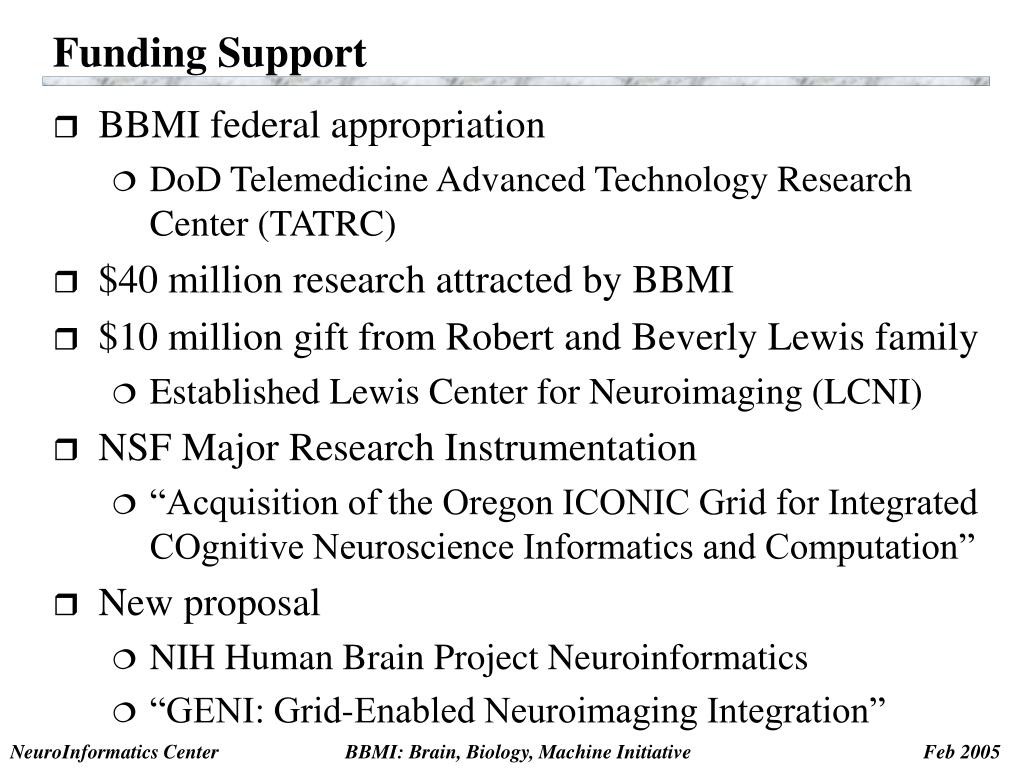 Funding Support

BBMI federal appropriation
DoD Telemedicine Advanced Technology Research Center (TATRC)
\$40 million research attracted by BBMI
\$10 million gift from Robert and Beverly Lewis family
Established Lewis Center for Neuroimaging (LCNI)
NSF Major Research Instrumentation
“Acquisition of the Oregon ICONIC Grid for Integrated COgnitive Neuroscience Informatics and Computation”
New proposal
NIH Human Brain Project Neuroinformatics
“GENI: Grid-Enabled Neuroimaging Integration”

NeuroInformatics Center
BBMI: Brain, Biology, Machine Initiative
Feb 2005